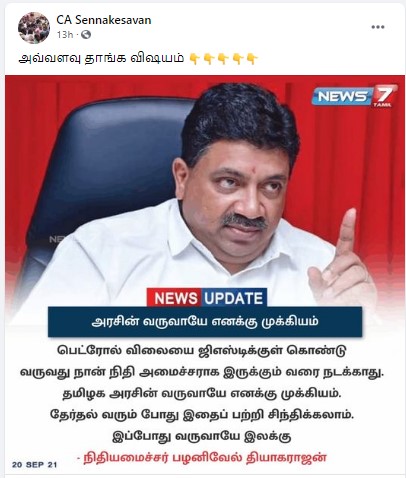 CA Sennakesavan
13h ·

அவ்வளவு தாங்க விஷயம் 👇👇👇👇👇

NEWS 7 TAMIL

NEWS UPDATE

அரசின் வருவாயே எனக்கு முக்கியம்

பெட்ரோல் விலையை ஜிஎஸ்டிக்குள் கொண்டு வருவது நான் நிதி அமைச்சராக இருக்கும் வரை நடக்காது. தமிழக அரசின் வருவாயே எனக்கு முக்கியம். தேர்தல் வரும் போது இதைப் பற்றி சிந்திக்கலாம். இப்போது வருவாயே இலக்கு

- நிதியமைச்சர் பழனிவேல் தியாகராஜன்

20 SEP 21